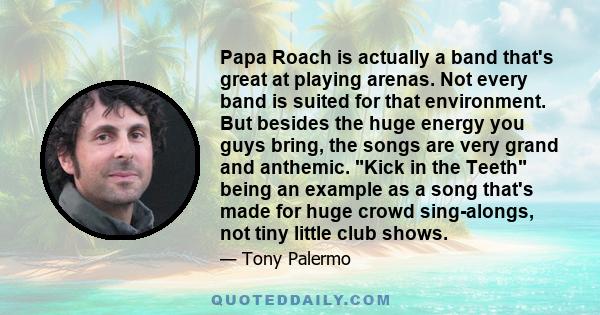 Papa Roach is actually a band that's great at playing arenas. Not every band is suited for that environment. But besides the huge energy you guys bring, the songs are very grand and anthemic. "Kick in the Teeth" being an example as a song that's made for huge crowd sing-alongs, not tiny little club shows.

— Tony Palermo

QUOTEDDAILY.COM